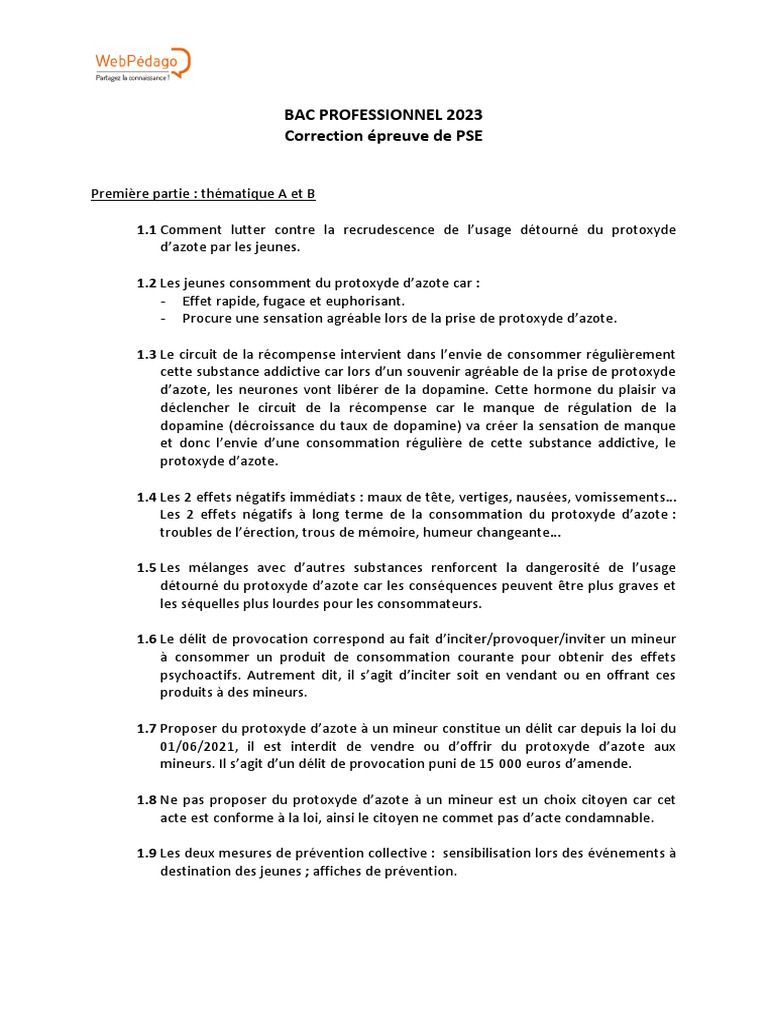 WebPédago
Partagez la connaissance !

BAC PROFESSIONNEL 2023
Correction épreuve de PSE

Première partie : thématique A et B

1.1 Comment lutter contre la recrudescence de l'usage détourné du protoxyde d'azote par les jeunes.

1.2 Les jeunes consomment du protoxyde d'azote car :
- Effet rapide, fugace et euphorisant.
- Procure une sensation agréable lors de la prise de protoxyde d'azote.

1.3 Le circuit de la récompense intervient dans l'envie de consommer régulièrement cette substance addictive car lors d'un souvenir agréable de la prise de protoxyde d'azote, les neurones vont libérer de la dopamine. Cette hormone du plaisir va déclencher le circuit de la récompense car le manque de régulation de la dopamine (décroissance du taux de dopamine) va créer la sensation de manque et donc l'envie d'une consommation régulière de cette substance addictive, le protoxyde d'azote.

1.4 Les 2 effets négatifs immédiats : maux de tête, vertiges, nausées, vomissements… Les 2 effets négatifs à long terme de la consommation du protoxyde d'azote : troubles de l'érection, trous de mémoire, humeur changeante…

1.5 Les mélanges avec d'autres substances renforcent la dangerosité de l'usage détourné du protoxyde d'azote car les conséquences peuvent être plus graves et les séquelles plus lourdes pour les consommateurs.

1.6 Le délit de provocation correspond au fait d'inciter/provoquer/inviter un mineur à consommer un produit de consommation courante pour obtenir des effets psychoactifs. Autrement dit, il s'agit d'inciter soit en vendant ou en offrant ces produits à des mineurs.

1.7 Proposer du protoxyde d'azote à un mineur constitue un délit car depuis la loi du 01/06/2021, il est interdit de vendre ou d'offrir du protoxyde d'azote aux mineurs. Il s'agit d'un délit de provocation puni de 15 000 euros d'amende.

1.8 Ne pas proposer du protoxyde d'azote à un mineur est un choix citoyen car cet acte est conforme à la loi, ainsi le citoyen ne commet pas d'acte condamnable.

1.9 Les deux mesures de prévention collective : sensibilisation lors des événements à destination des jeunes ; affiches de prévention.